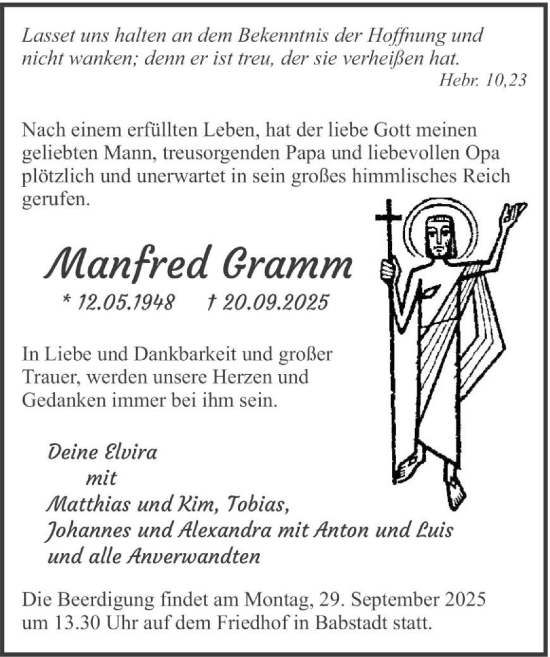 Lasset uns halten an dem Bekenntnis der Hoffnung und nicht wanken; denn er ist treu, der sie verheißen hat.
Hebr. 10,23

Nach einem erfüllten Leben, hat der liebe Gott meinen geliebten Mann, treusorgenden Papa und liebevollen Opa plötzlich und unerwartet in sein großes himmlisches Reich gerufen.

Manfred Gramm

* 12.05.1948 † 20.09.2025

In Liebe und Dankbarkeit und großer Trauer, werden unsere Herzen und Gedanken immer bei ihm sein.

Deine Elvira
mit
Matthias und Kim, Tobias,
Johannes und Alexandra mit Anton und Luis
und alle Anverwandten

Die Beerdigung findet am Montag, 29. September 2025 um 13.30 Uhr auf dem Friedhof in Babstadt statt.